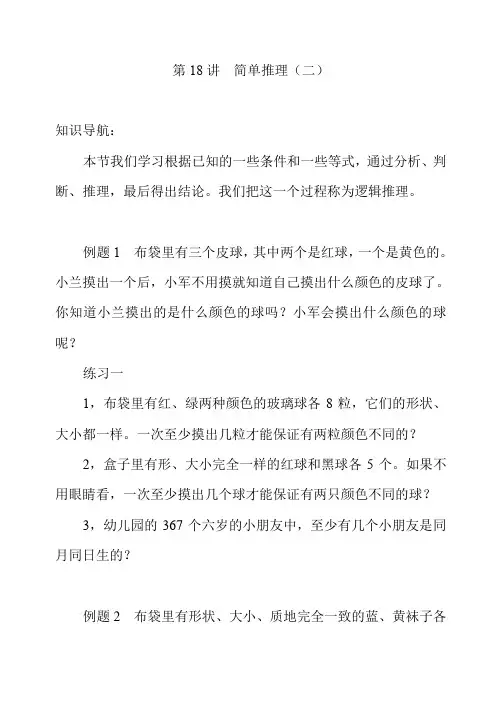 第 18 讲　简单推理（二）

知识导航：

本节我们学习根据已知的一些条件和一些等式，通过分析、判断、推理，最后得出结论。我们把这一个过程称为逻辑推理。

例题 1　布袋里有三个皮球，其中两个是红球，一个是黄色的。小兰摸出一个后，小军不用摸就知道自己摸出什么颜色的皮球了。你知道小兰摸出的是什么颜色的球吗？小军会摸出什么颜色的球呢？

练习一

1，布袋里有红、绿两种颜色的玻璃球各 8 粒，它们的形状、大小都一样。一次至少摸出几粒才能保证有两粒颜色不同的？

2，盒子里有形、大小完全一样的红球和黑球各 5 个。如果不用眼睛看，一次至少摸出几个球才能保证有两只颜色不同的球？

3，幼儿园的 367 个六岁的小朋友中，至少有几个小朋友是同月同日生的？

例题 2　布袋里有形状、大小、质地完全一致的蓝、黄袜子各